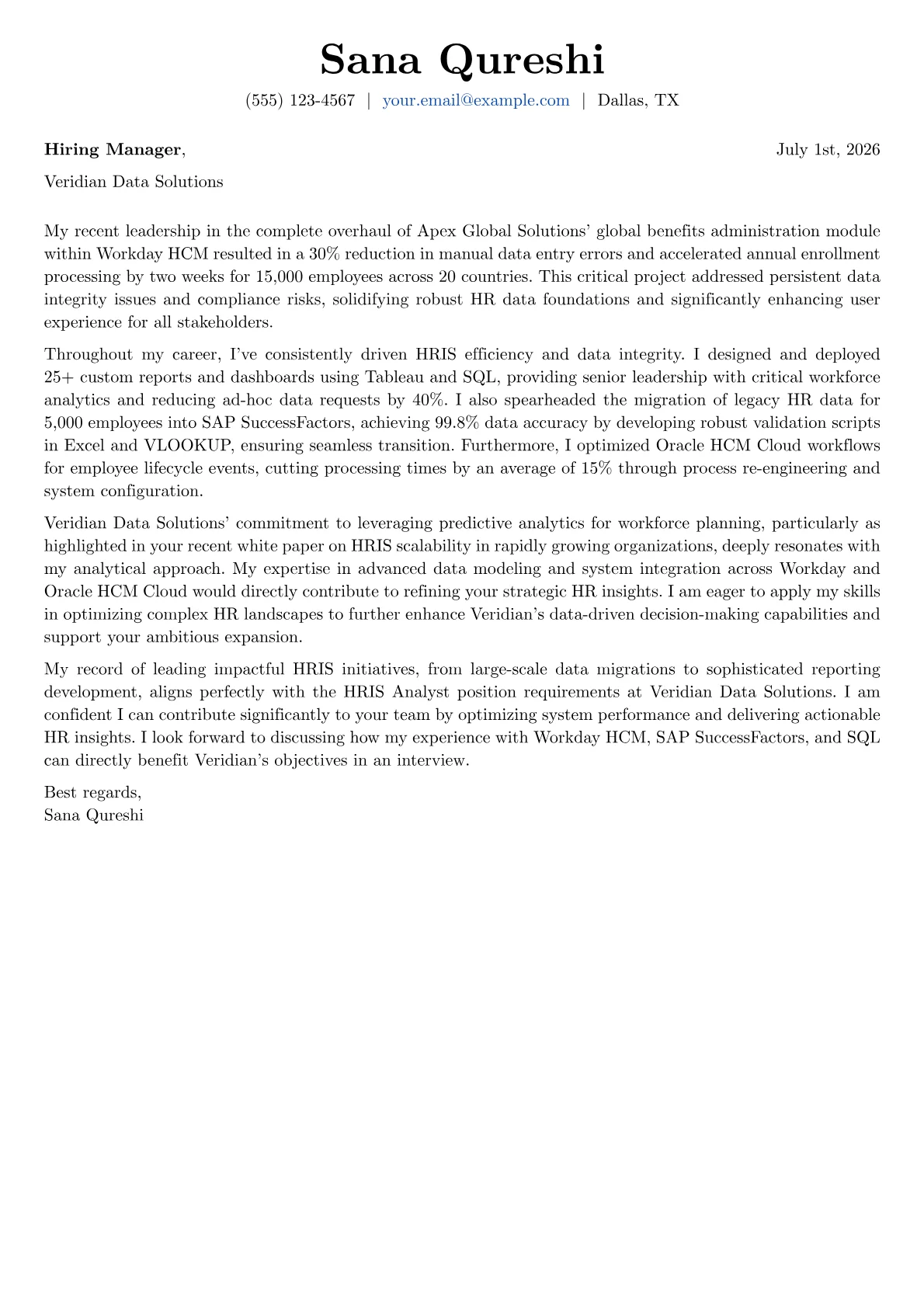 Sana Qureshi
(555) 123-4567 | your.email@example.com | Dallas, TX

Hiring Manager,
July 1st, 2026

Veridian Data Solutions

My recent leadership in the complete overhaul of Apex Global Solutions' global benefits administration module within Workday HCM resulted in a 30% reduction in manual data entry errors and accelerated annual enrollment processing by two weeks for 15,000 employees across 20 countries. This critical project addressed persistent data integrity issues and compliance risks, solidifying robust HR data foundations and significantly enhancing user experience for all stakeholders.

Throughout my career, I've consistently driven HRIS efficiency and data integrity. I designed and deployed 25+ custom reports and dashboards using Tableau and SQL, providing senior leadership with critical workforce analytics and reducing ad-hoc data requests by 40%. I also spearheaded the migration of legacy HR data for 5,000 employees into SAP SuccessFactors, achieving 99.8% data accuracy by developing robust validation scripts in Excel and VLOOKUP, ensuring seamless transition. Furthermore, I optimized Oracle HCM Cloud workflows for employee lifecycle events, cutting processing times by an average of 15% through process re-engineering and system configuration.

Veridian Data Solutions' commitment to leveraging predictive analytics for workforce planning, particularly as highlighted in your recent white paper on HRIS scalability in rapidly growing organizations, deeply resonates with my analytical approach. My expertise in advanced data modeling and system integration across Workday and Oracle HCM Cloud would directly contribute to refining your strategic HR insights. I am eager to apply my skills in optimizing complex HR landscapes to further enhance Veridian's data-driven decision-making capabilities and support your ambitious expansion.

My record of leading impactful HRIS initiatives, from large-scale data migrations to sophisticated reporting development, aligns perfectly with the HRIS Analyst position requirements at Veridian Data Solutions. I am confident I can contribute significantly to your team by optimizing system performance and delivering actionable HR insights. I look forward to discussing how my experience with Workday HCM, SAP SuccessFactors, and SQL can directly benefit Veridian's objectives in an interview.

Best regards,
Sana Qureshi